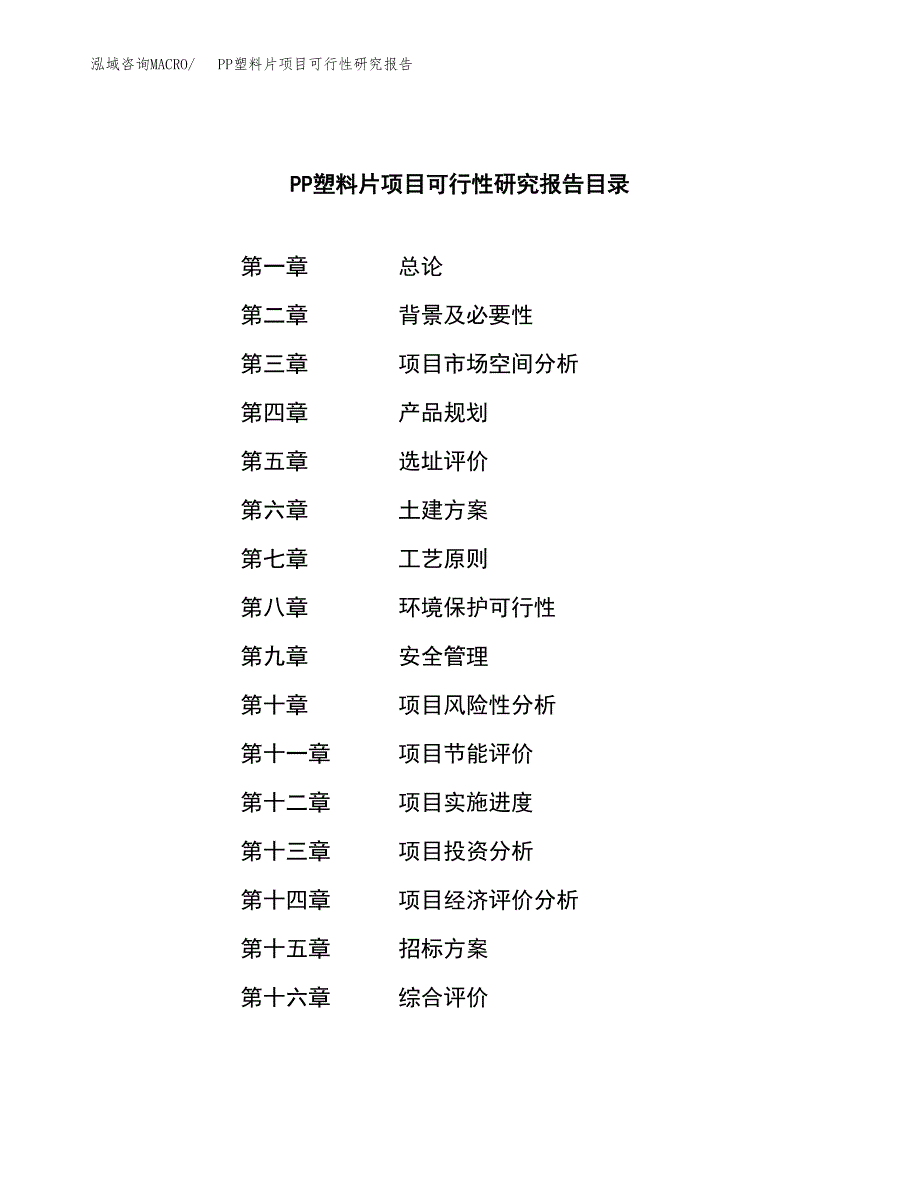 泓域咨询MACRO/　PP塑料片项目可行性研究报告

PP塑料片项目可行性研究报告目录

第一章　总论
第二章　背景及必要性
第三章　项目市场空间分析
第四章　产品规划
第五章　选址评价
第六章　土建方案
第七章　工艺原则
第八章　环境保护可行性
第九章　安全管理
第十章　项目风险性分析
第十一章　项目节能评价
第十二章　项目实施进度
第十三章　项目投资分析
第十四章　项目经济评价分析
第十五章　招标方案
第十六章　综合评价